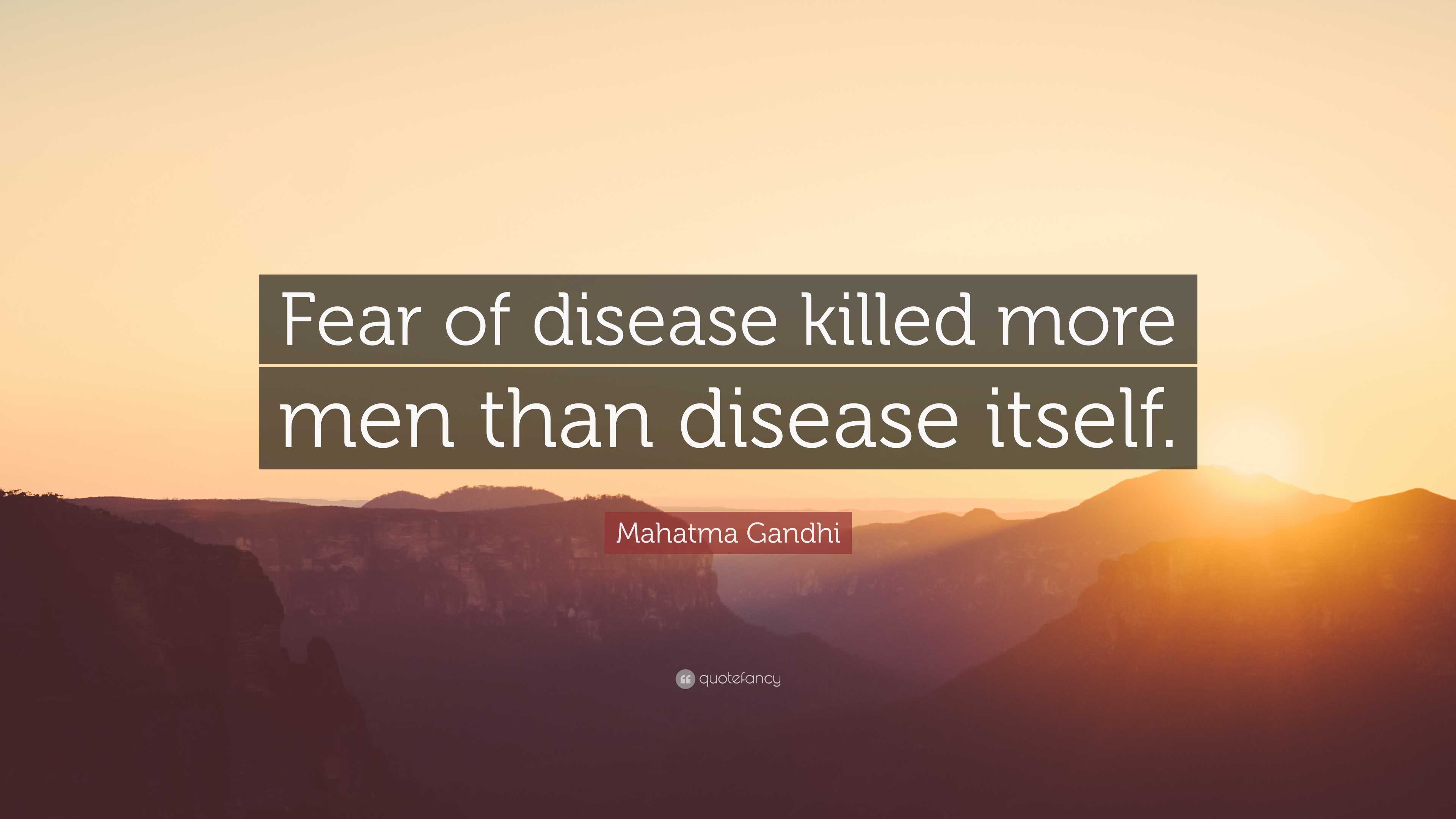 Fear of disease killed more men than disease itself.

Mahatma Gandhi

quotefancy